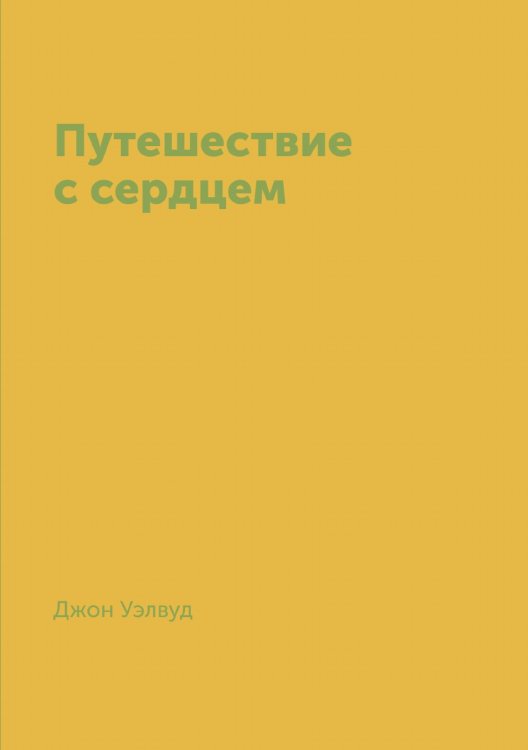 Путешествие с сердцем

Джон Уэлвуд